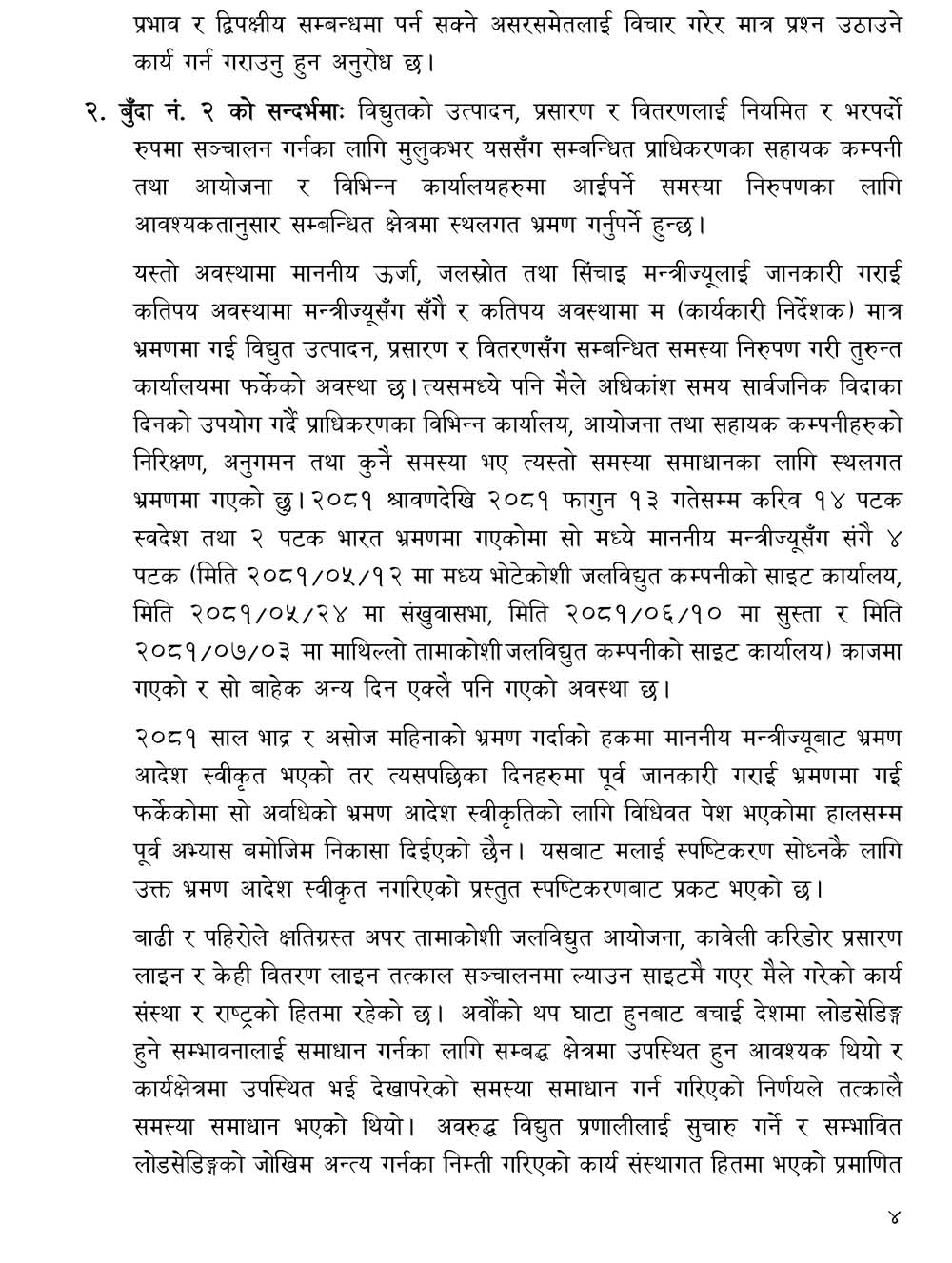 प्रभाव र द्विपक्षीय सम्बन्धमा पर्न सक्ने असरसमेतलाई विचार गरेर मात्र प्रश्न उठाउने कार्य गर्न गराउनु हुन अनुरोध छ।

२. बुँदा नं. २ को सन्दर्भमाः विद्युतको उत्पादन, प्रसारण र वितरणलाई नियमित र भरपर्दो रुपमा सञ्चालन गर्नका लागि मुलुकभर यससँग सम्बन्धित प्राधिकरणका सहायक कम्पनी तथा आयोजना र विभिन्न कार्यालयहरुमा आईपर्ने समस्या निरुपणका लागि आवश्यकतानुसार सम्बन्धित क्षेत्रमा स्थलगत भ्रमण गर्नुपर्ने हुन्छ।

यस्तो अवस्थामा माननीय ऊर्जा, जलस्रोत तथा सिंचाइ मन्त्रीज्यूलाई जानकारी गराई कतिपय अवस्थामा मन्त्रीज्यूसँग सँगै र कतिपय अवस्थामा म (कार्यकारी निर्देशक) मात्र भ्रमणमा गई विद्युत उत्पादन, प्रसारण र वितरणसँग सम्बन्धित समस्या निरुपण गरी तुरुन्त कार्यालयमा फर्केको अवस्था छ। त्यसमध्ये पनि मैले अधिकांश समय सार्वजनिक विदाका दिनको उपयोग गर्दै प्राधिकरणका विभिन्न कार्यालय, आयोजना तथा सहायक कम्पनीहरुको निरिक्षण, अनुगमन तथा कुनै समस्या भए त्यस्तो समस्या समाधानका लागि स्थलगत भ्रमणमा गएको छु। २०८१ श्रावणदेखि २०८१ फागुन १३ गतेसम्म करिव १४ पटक स्वदेश तथा २ पटक भारत भ्रमणमा गएकोमा सो मध्ये माननीय मन्त्रीज्यूसँग संगै ४ पटक (मिति २०८१/०५/१२ मा मध्य भोटेकोशी जलविद्युत कम्पनीको साइट कार्यालय, मिति २०८१/०५/२४ मा संखुवासभा, मिति २०८१/०६/१० मा सुस्ता र मिति २०८१/०७/०३ मा माथिल्लो तामाकोशी जलविद्युत कम्पनीको साइट कार्यालय) काजमा गएको र सो बाहेक अन्य दिन एक्लै पनि गएको अवस्था छ।

२०८१ साल भाद्र र असोज महिनाको भ्रमण गर्दाको हकमा माननीय मन्त्रीज्यूबाट भ्रमण आदेश स्वीकृत भएको तर त्यसपछिका दिनहरुमा पूर्व जानकारी गराई भ्रमणमा गई फर्केकोमा सो अवधिको भ्रमण आदेश स्वीकृतिको लागि विधिवत पेश भएकोमा हालसम्म पूर्व अभ्यास बमोजिम निकासा दिईएको छैन। यसबाट मलाई स्पष्टिकरण सोध्नकै लागि उक्त भ्रमण आदेश स्वीकृत नगरिएको प्रस्तुत स्पष्टिकरणबाट प्रकट भएको छ।

बाढी र पहिरोले क्षतिग्रस्त अपर तामाकोशी जलविद्युत आयोजना, कावेली करिडोर प्रसारण लाइन र केही वितरण लाइन तत्काल सञ्चालनमा ल्याउन साइटमै गएर मैले गरेको कार्य संस्था र राष्ट्रको हितमा रहेको छ। अर्बौको थप घाटा हुनबाट बचाई देशमा लोडसेडिङ्ग हुने सम्भावनालाई समाधान गर्नका लागि सम्बद्ध क्षेत्रमा उपस्थित हुन आवश्यक थियो र कार्यक्षेत्रमा उपस्थित भई देखापरेको समस्या समाधान गर्न गरिएको निर्णयले तत्कालै समस्या समाधान भएको थियो। अवरुद्ध विद्युत प्रणालीलाई सुचारु गर्ने र सम्भावित लोडसेडिङ्गको जोखिम अन्त्य गर्नका निम्ती गरिएको कार्य संस्थागत हितमा भएको प्रमाणित

४